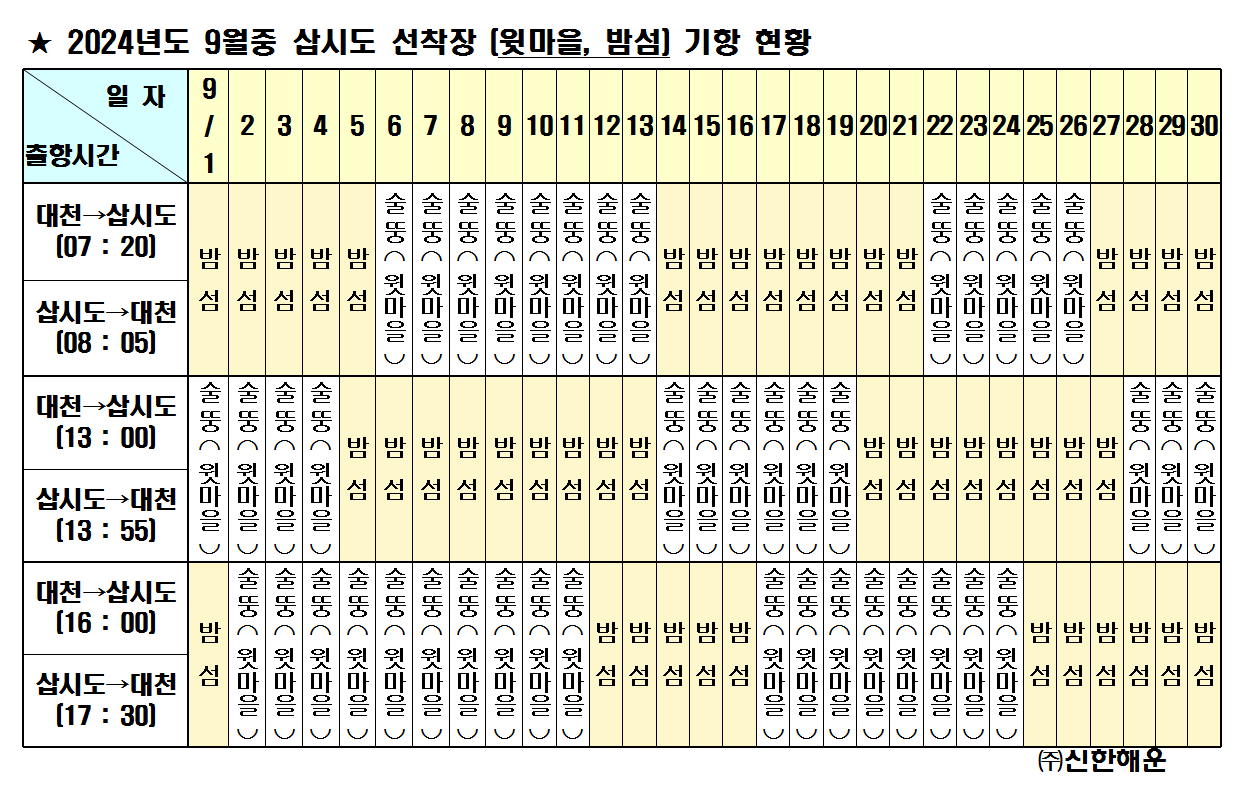 ★ 2024년도 9월중 삽시도 선착장 (윗마을, 밤섬) 기항 현황

| 일 자 / 출항시간 | 9/1 | 2 | 3 | 4 | 5 | 6 | 7 | 8 | 9 | 10 | 11 | 12 | 13 | 14 | 15 | 16 | 17 | 18 | 19 | 20 | 21 | 22 | 23 | 24 | 25 | 26 | 27 | 28 | 29 | 30 |
|---|---|---|---|---|---|---|---|---|---|---|---|---|---|---|---|---|---|---|---|---|---|---|---|---|---|---|---|---|---|---|
| 대천→삽시도 (07 : 20) 삽시도→대천 (08 : 05) | 밤섬 | 밤섬 | 밤섬 | 밤섬 | 밤섬 | 술뚱(윗마을) | 술뚱(윗마을) | 술뚱(윗마을) | 술뚱(윗마을) | 술뚱(윗마을) | 술뚱(윗마을) | 술뚱(윗마을) | 술뚱(윗마을) | 밤섬 | 밤섬 | 밤섬 | 밤섬 | 밤섬 | 밤섬 | 밤섬 | 밤섬 | 술뚱(윗마을) | 술뚱(윗마을) | 술뚱(윗마을) | 술뚱(윗마을) | 술뚱(윗마을) | 밤섬 | 밤섬 | 밤섬 | 밤섬 |
| 대천→삽시도 (13 : 00) 삽시도→대천 (13 : 55) | 술뚱(윗마을) | 술뚱(윗마을) | 술뚱(윗마을) | 술뚱(윗마을) | 밤섬 | 밤섬 | 밤섬 | 밤섬 | 밤섬 | 밤섬 | 밤섬 | 밤섬 | 밤섬 | 술뚱(윗마을) | 술뚱(윗마을) | 술뚱(윗마을) | 술뚱(윗마을) | 술뚱(윗마을) | 술뚱(윗마을) | 밤섬 | 밤섬 | 밤섬 | 밤섬 | 밤섬 | 밤섬 | 밤섬 | 밤섬 | 술뚱(윗마을) | 술뚱(윗마을) | 술뚱(윗마을) |
| 대천→삽시도 (16 : 00) 삽시도→대천 (17 : 30) | 밤섬 | 술뚱(윗마을) | 술뚱(윗마을) | 술뚱(윗마을) | 술뚱(윗마을) | 술뚱(윗마을) | 술뚱(윗마을) | 술뚱(윗마을) | 술뚱(윗마을) | 술뚱(윗마을) | 술뚱(윗마을) | 밤섬 | 밤섬 | 밤섬 | 밤섬 | 밤섬 | 술뚱(윗마을) | 술뚱(윗마을) | 술뚱(윗마을) | 술뚱(윗마을) | 술뚱(윗마을) | 술뚱(윗마을) | 술뚱(윗마을) | 술뚱(윗마을) | 밤섬 | 밤섬 | 밤섬 | 밤섬 | 밤섬 | 밤섬 |

㈜신한해운